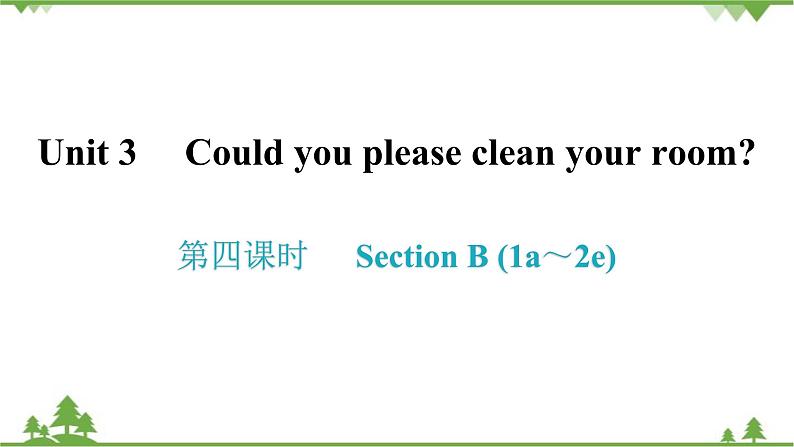 Unit 3 Could you please clean your room?

第四课时 Section B (1a～2e)